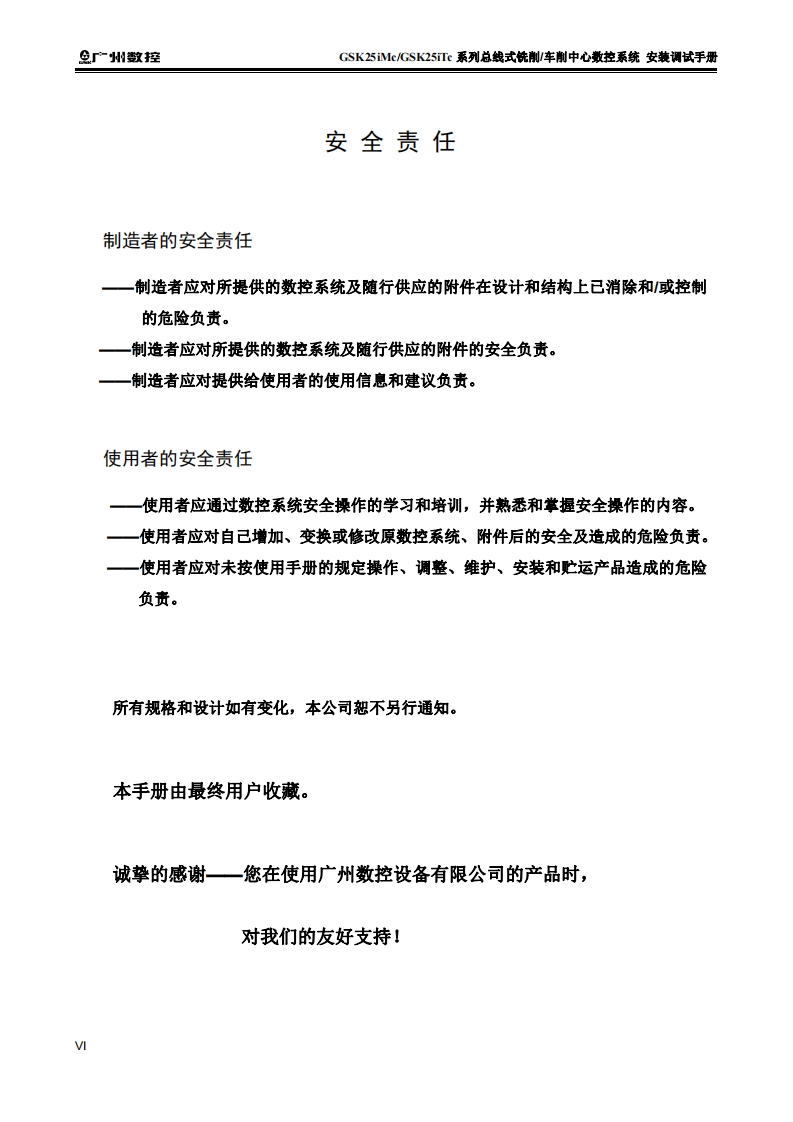 广州数控　GSK25iMc/GSK25iTc 系列总线式铣削/车削中心数控系统 安装调试手册

安 全 责 任

制造者的安全责任

——制造者应对所提供的数控系统及随行供应的附件在设计和结构上已消除和/或控制的危险负责。

——制造者应对所提供的数控系统及随行供应的附件的安全负责。

——制造者应对提供给使用者的使用信息和建议负责。

使用者的安全责任

——使用者应通过数控系统安全操作的学习和培训，并熟悉和掌握安全操作的内容。

——使用者应对自己增加、变换或修改原数控系统、附件后的安全及造成的危险负责。

——使用者应对未按使用手册的规定操作、调整、维护、安装和贮运产品造成的危险负责。

所有规格和设计如有变化，本公司恕不另行通知。

本手册由最终用户收藏。

诚挚的感谢——您在使用广州数控设备有限公司的产品时，

对我们的友好支持！

VI